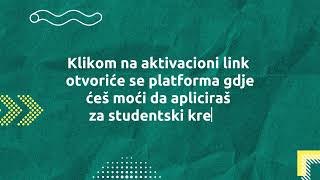 Klikom na aktivacioni link otvoriće se platforma gdje ćeš moći da apliciraš za studentski kre